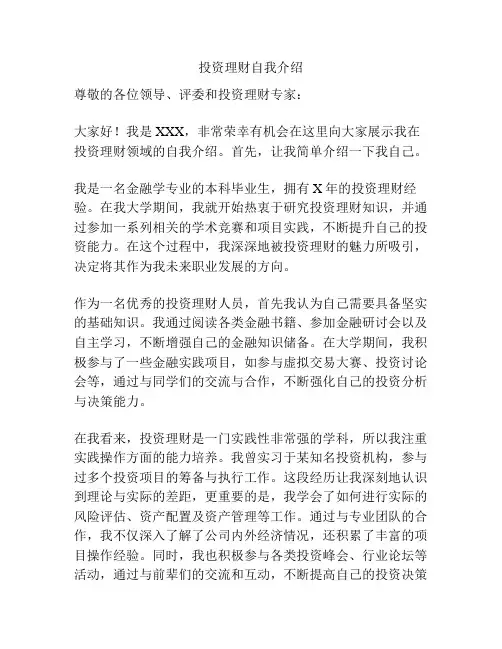 投资理财自我介绍

尊敬的各位领导、评委和投资理财专家：

大家好！我是 XXX，非常荣幸有机会在这里向大家展示我在投资理财领域的自我介绍。首先，让我简单介绍一下我自己。

我是一名金融学专业的本科毕业生，拥有 X 年的投资理财经验。在我大学期间，我就开始热衷于研究投资理财知识，并通过参加一系列相关的学术竞赛和项目实践，不断提升自己的投资能力。在这个过程中，我深深地被投资理财的魅力所吸引，决定将其作为我未来职业发展的方向。

作为一名优秀的投资理财人员，首先我认为自己需要具备坚实的基础知识。我通过阅读各类金融书籍、参加金融研讨会以及自主学习，不断增强自己的金融知识储备。在大学期间，我积极参与了一些金融实践项目，如参与虚拟交易大赛、投资讨论会等，通过与同学们的交流与合作，不断强化自己的投资分析与决策能力。

在我看来，投资理财是一门实践性非常强的学科，所以我注重实践操作方面的能力培养。我曾实习于某知名投资机构，参与过多个投资项目的筹备与执行工作。这段经历让我深刻地认识到理论与实际的差距，更重要的是，我学会了如何进行实际的风险评估、资产配置及资产管理等工作。通过与专业团队的合作，我不仅深入了解了公司内外经济情况，还积累了丰富的项目操作经验。同时，我也积极参与各类投资峰会、行业论坛等活动，通过与前辈们的交流和互动，不断提高自己的投资决策